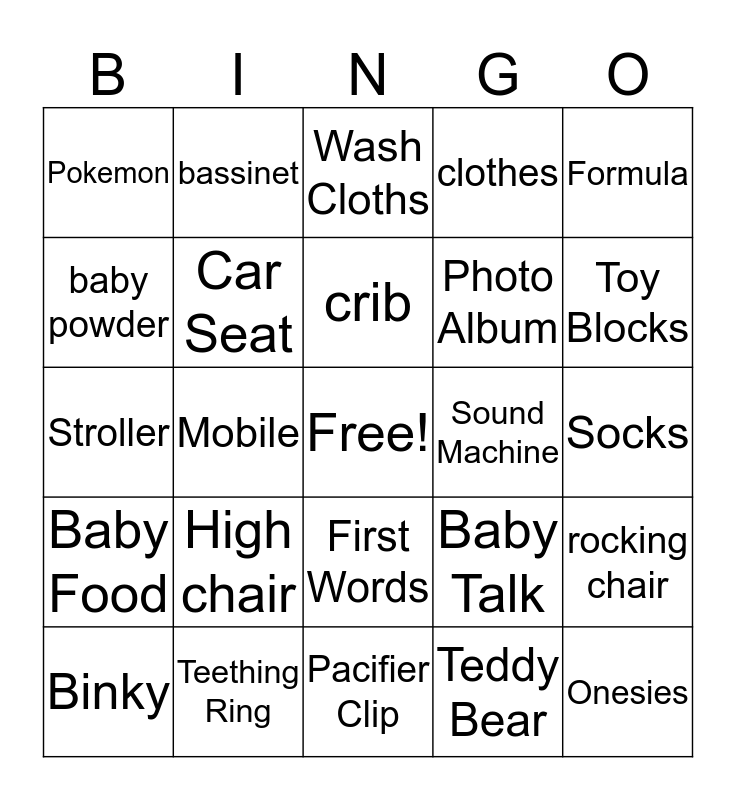 | B | I | N | G | O |
|---|---|---|---|---|
| Pokemon | bassinet | Wash Cloths | clothes | Formula |
| baby powder | Car Seat | crib | Photo Album | Toy Blocks |
| Stroller | Mobile | Free! | Sound Machine | Socks |
| Baby Food | High chair | First Words | Baby Talk | rocking chair |
| Binky | Teething Ring | Pacifier Clip | Teddy Bear | Onesies |